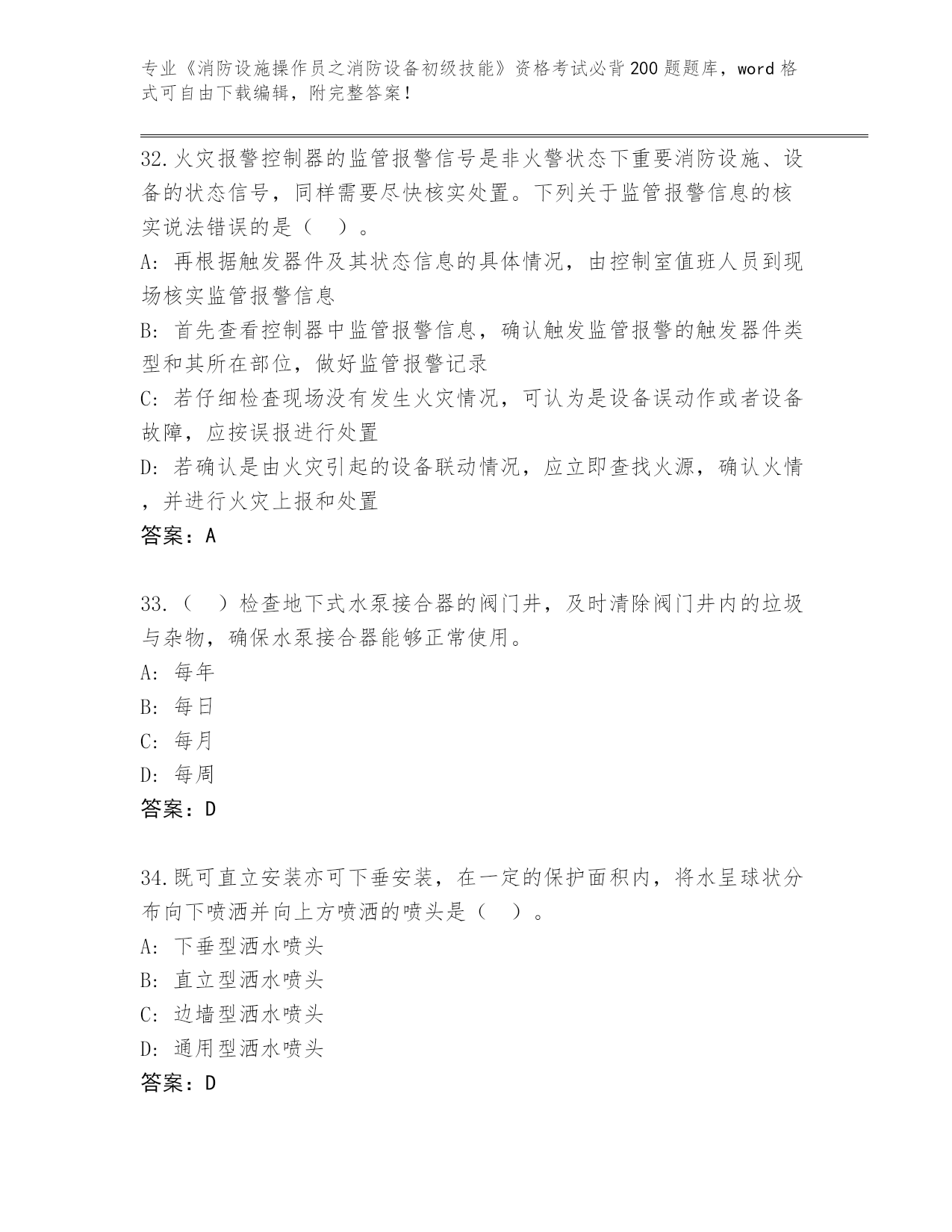 专业《消防设施操作员之消防设备初级技能》资格考试必背200题题库，word格式可自由下载编辑，附完整答案！

32.火灾报警控制器的监管报警信号是非火警状态下重要消防设施、设备的状态信号，同样需要尽快核实处置。下列关于监管报警信息的核实说法错误的是（ ）。
A: 再根据触发器件及其状态信息的具体情况，由控制室值班人员到现场核实监管报警信息
B: 首先查看控制器中监管报警信息，确认触发监管报警的触发器件类型和其所在部位，做好监管报警记录
C: 若仔细检查现场没有发生火灾情况，可认为是设备误动作或者设备故障，应按误报进行处置
D: 若确认是由火灾引起的设备联动情况，应立即查找火源，确认火情，并进行火灾上报和处置
答案：A

33.（ ）检查地下式水泵接合器的阀门井，及时清除阀门井内的垃圾与杂物，确保水泵接合器能够正常使用。
A: 每年
B: 每日
C: 每月
D: 每周
答案：D

34.既可直立安装亦可下垂安装，在一定的保护面积内，将水呈球状分布向下喷洒并向上方喷洒的喷头是（ ）。
A: 下垂型洒水喷头
B: 直立型洒水喷头
C: 边墙型洒水喷头
D: 通用型洒水喷头
答案：D